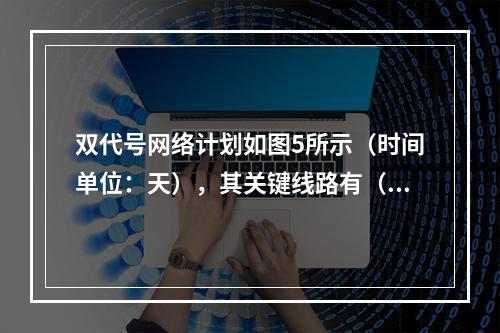 双代号网络计划如图5所示（时间单位：天），其关键线路有（...